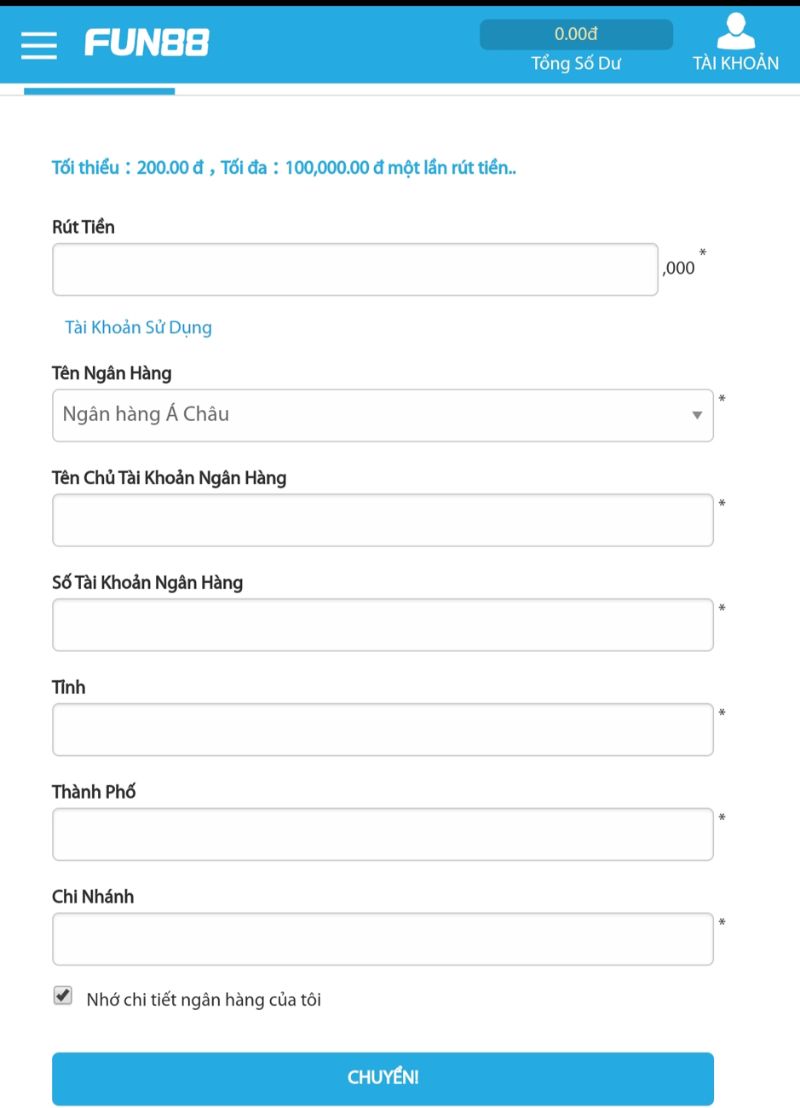 FUN88

0.00đ
Tổng Số Dư

TÀI KHOẢN

Tối thiểu : 200.00 đ , Tối đa : 100,000.00 đ một lần rút tiền..

Rút Tiền

,000 *

Tài Khoản Sử Dụng

Tên Ngân Hàng

Ngân hàng Á Châu *

Tên Chủ Tài Khoản Ngân Hàng

*

Số Tài Khoản Ngân Hàng

*

Tỉnh

*

Thành Phố

*

Chi Nhánh

*

Nhớ chi tiết ngân hàng của tôi

CHUYỂN!